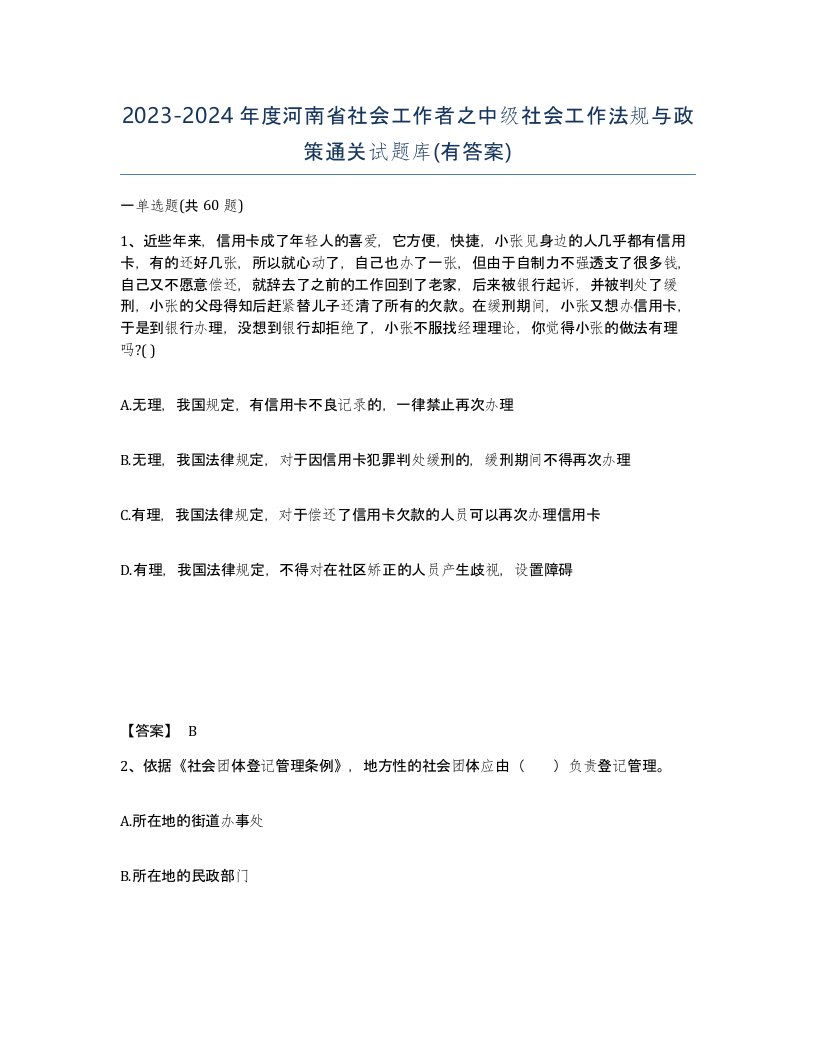 2023-2024年度河南省社会工作者之中级社会工作法规与政策通关试题库(有答案)

一单选题(共 60 题)

1、近些年来，信用卡成了年轻人的喜爱，它方便，快捷，小张见身边的人几乎都有信用卡，有的还好几张，所以就心动了，自己也办了一张，但由于自制力不强透支了很多钱，自己又不愿意偿还，就辞去了之前的工作回到了老家，后来被银行起诉，并被判处了缓刑，小张的父母得知后赶紧替儿子还清了所有的欠款。在缓刑期间，小张又想办信用卡，于是到银行办理，没想到银行却拒绝了，小张不服找经理理论，你觉得小张的做法有理吗?( )

A.无理，我国规定，有信用卡不良记录的，一律禁止再次办理

B.无理，我国法律规定，对于因信用卡犯罪判处缓刑的，缓刑期间不得再次办理

C.有理，我国法律规定，对于偿还了信用卡欠款的人员可以再次办理信用卡

D.有理，我国法律规定，不得对在社区矫正的人员产生歧视，设置障碍

【答案】 B

2、依据《社会团体登记管理条例》，地方性的社会团体应由（ ）负责登记管理。

A.所在地的街道办事处

B.所在地的民政部门